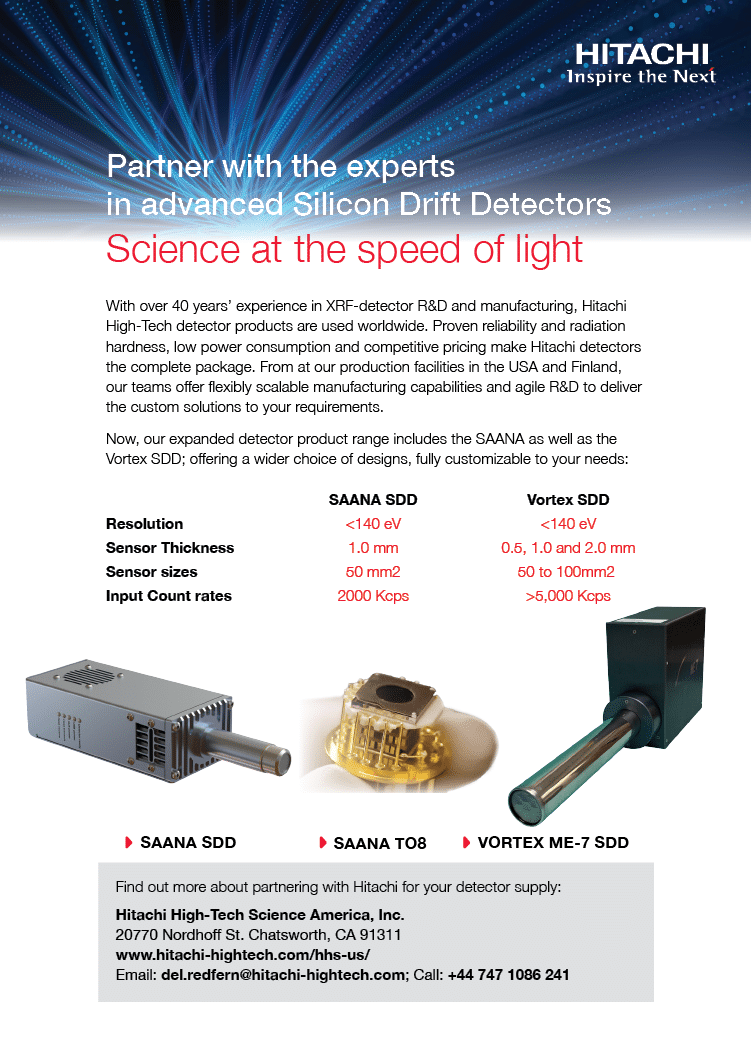 HITACHI
Inspire the Next

Partner with the experts in advanced Silicon Drift Detectors

Science at the speed of light

With over 40 years' experience in XRF-detector R&D and manufacturing, Hitachi High-Tech detector products are used worldwide. Proven reliability and radiation hardness, low power consumption and competitive pricing make Hitachi detectors the complete package. From at our production facilities in the USA and Finland, our teams offer flexibly scalable manufacturing capabilities and agile R&D to deliver the custom solutions to your requirements.

Now, our expanded detector product range includes the SAANA as well as the Vortex SDD; offering a wider choice of designs, fully customizable to your needs:

| | SAANA SDD | Vortex SDD |
|---|---|---|
| Resolution | <140 eV | <140 eV |
| Sensor Thickness | 1.0 mm | 0.5, 1.0 and 2.0 mm |
| Sensor sizes | 50 mm2 | 50 to 100mm2 |
| Input Count rates | 2000 Kcps | >5,000 Kcps |

SAANA SDD
SAANA TO8
VORTEX ME-7 SDD

Find out more about partnering with Hitachi for your detector supply:

Hitachi High-Tech Science America, Inc.
20770 Nordhoff St. Chatsworth, CA 91311
www.hitachi-hightech.com/hhs-us/
Email: del.redfern@hitachi-hightech.com; Call: +44 747 1086 241